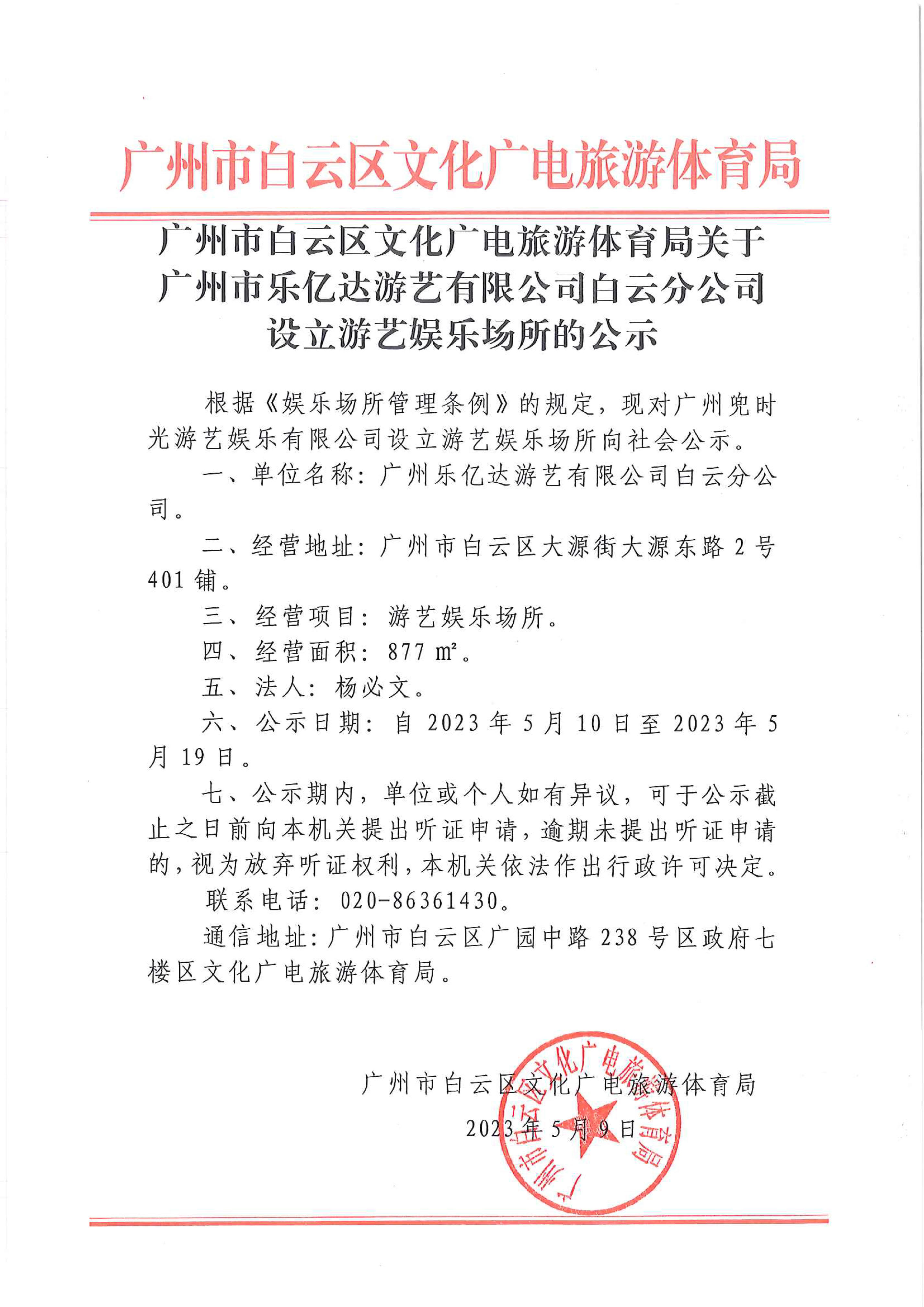 广州市白云区文化广电旅游体育局

广州市白云区文化广电旅游体育局关于广州市乐亿达游艺有限公司白云分公司设立游艺娱乐场所的公示

根据《娱乐场所管理条例》的规定，现对广州兜时光游艺娱乐有限公司设立游艺娱乐场所向社会公示。

一、单位名称：广州乐亿达游艺有限公司白云分公司。

二、经营地址：广州市白云区大源街大源东路 2 号 401 铺。

三、经营项目：游艺娱乐场所。

四、经营面积：877 ㎡。

五、法人：杨必文。

六、公示日期：自 2023 年 5 月 10 日至 2023 年 5 月 19 日。

七、公示期内，单位或个人如有异议，可于公示截止之日前向本机关提出听证申请，逾期未提出听证申请的，视为放弃听证权利，本机关依法作出行政许可决定。

联系电话：020-86361430。

通信地址：广州市白云区广园中路 238 号区政府七楼区文化广电旅游体育局。

广州市白云区文化广电旅游体育局

2023 年 5 月 9 日

广州市白云区文化广电旅游体育局